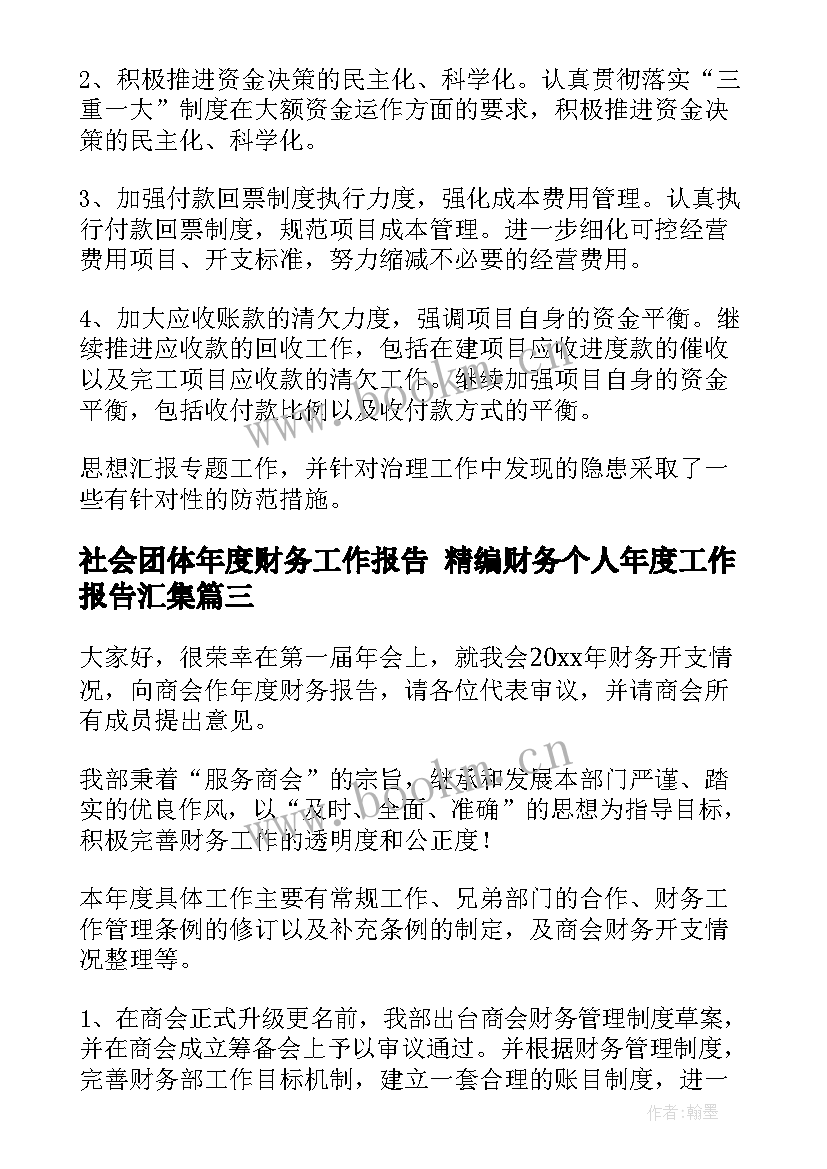 2、积极推进资金决策的民主化、科学化。认真贯彻落实“三重一大”制度在大额资金运作方面的要求，积极推进资金决策的民主化、科学化。

3、加强付款回票制度执行力度，强化成本费用管理。认真执行付款回票制度，规范项目成本管理。进一步细化可控经营费用项目、开支标准，努力缩减不必要的经营费用。

4、加大应收账款的清欠力度，强调项目自身的资金平衡。继续推进应收款的回收工作，包括在建项目应收进度款的催收以及完工项目应收款的清欠工作。继续加强项目自身的资金平衡，包括收付款比例以及收付款方式的平衡。

思想汇报专题工作，并针对治理工作中发现的隐患采取了一些有针对性的防范措施。

社会团体年度财务工作报告 精编财务个人年度工作报告汇集篇三

大家好，很荣幸在第一届年会上，就我会20xx年财务开支情况，向商会作年度财务报告，请各位代表审议，并请商会所有成员提出意见。

我部秉着“服务商会”的宗旨，继承和发展本部门严谨、踏实的优良作风，以“及时、全面、准确”的思想为指导目标，积极完善财务工作的透明度和公正度！

本年度具体工作主要有常规工作、兄弟部门的合作、财务工作管理条例的修订以及补充条例的制定，及商会财务开支情况整理等。

1、在商会正式升级更名前，我部出台商会财务管理制度草案，并在商会成立筹备会上予以审议通过。并根据财务管理制度，完善财务部工作目标机制，建立一套合理的账目制度，进一

www.bookm.cn

作者：翰墨